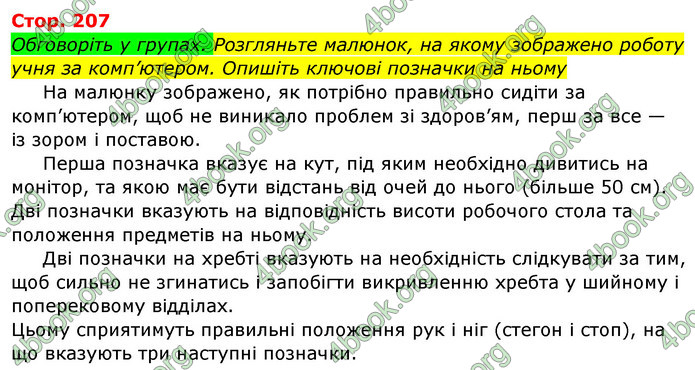 Стор. 207

Обговоріть у групах. Розгляньте малюнок, на якому зображено роботу учня за комп'ютером. Опишіть ключові позначки на ньому

На малюнку зображено, як потрібно правильно сидіти за комп'ютером, щоб не виникало проблем зі здоров'ям, перш за все — із зором і поставою.

Перша позначка вказує на кут, під яким необхідно дивитись на монітор, та якою має бути відстань від очей до нього (більше 50 см). Дві позначки вказують на відповідність висоти робочого стола та положення предметів на ньому.

Дві позначки на хребті вказують на необхідність слідкувати за тим, щоб сильно не згинатись і запобігти викривленню хребта у шийному і поперековому відділах.
Цьому сприятимуть правильні положення рук і ніг (стегон і стоп), на що вказують три наступні позначки.

4book.org